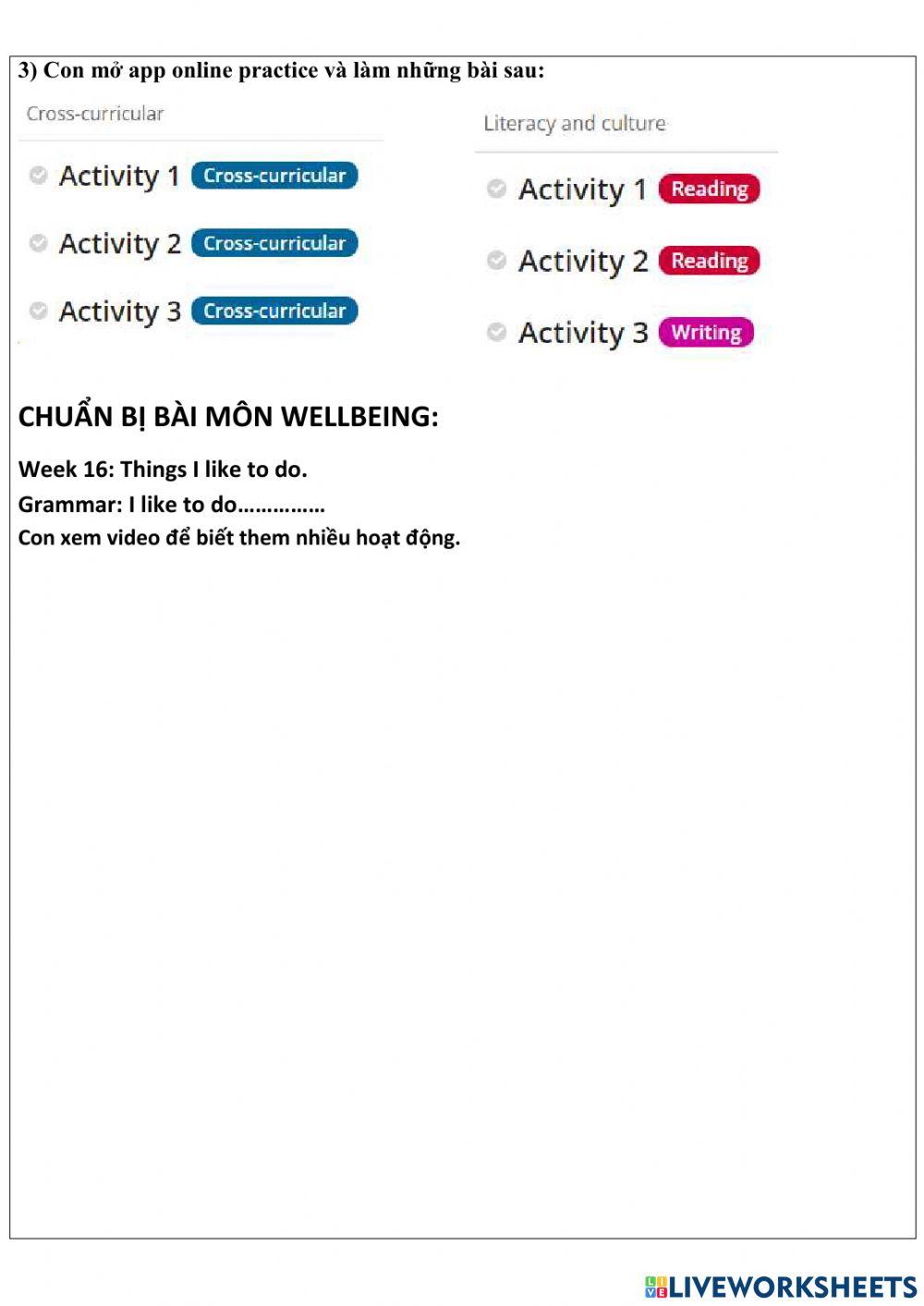 3) Con mở app online practice và làm những bài sau:

Cross-curricular

Activity 1 Cross-curricular

Activity 2 Cross-curricular

Activity 3 Cross-curricular

Literacy and culture

Activity 1 Reading

Activity 2 Reading

Activity 3 Writing

CHUẨN BỊ BÀI MÔN WELLBEING:

Week 16: Things I like to do.

Grammar: I like to do……………

Con xem video để biết them nhiều hoạt động.

LIVEWORKSHEETS